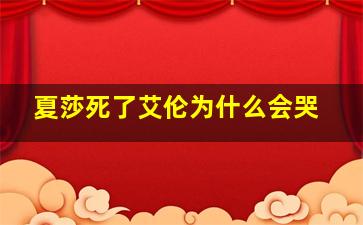 夏莎死了艾伦为什么会哭